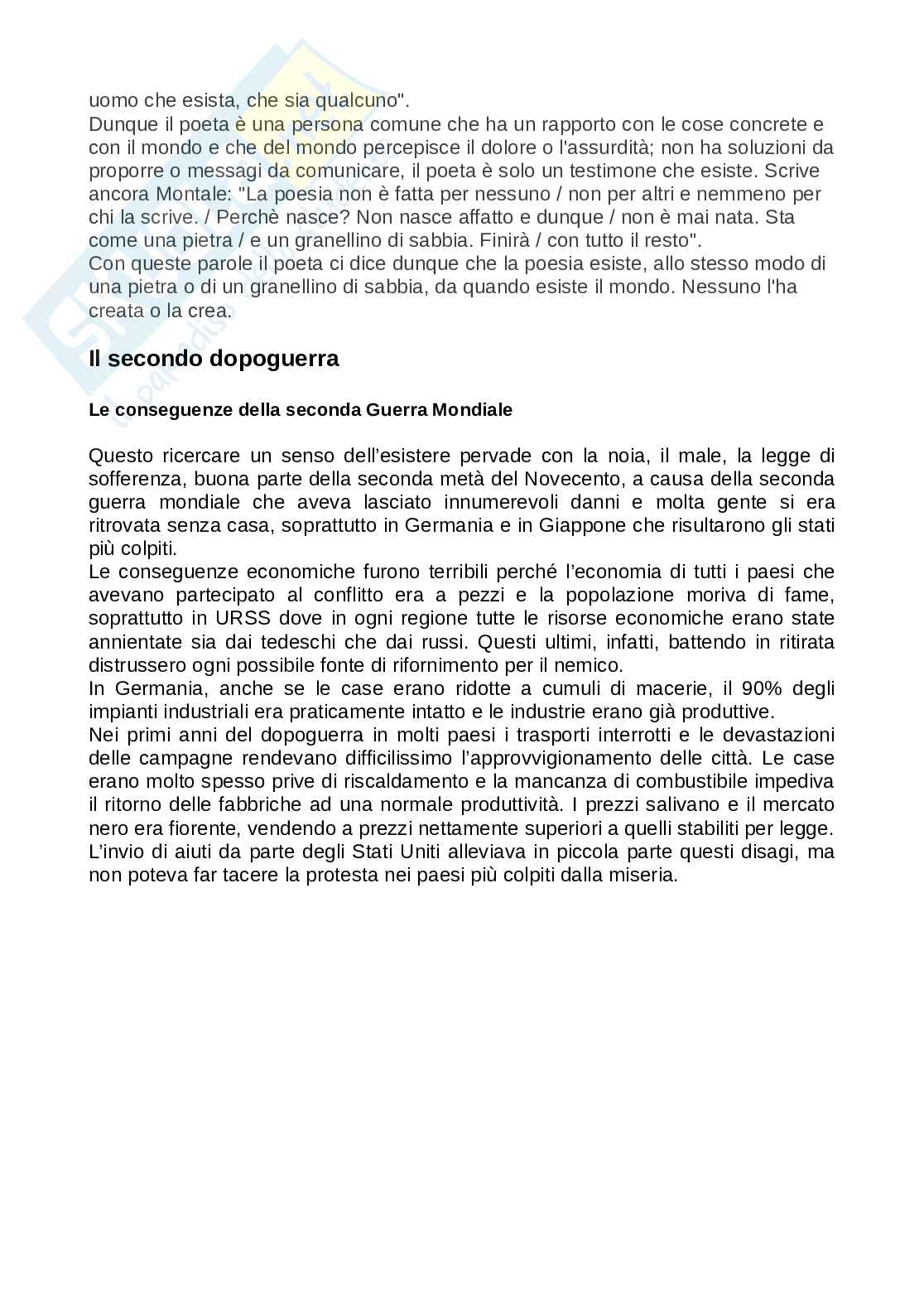 uomo che esista, che sia qualcuno".
Dunque il poeta è una persona comune che ha un rapporto con le cose concrete e con il mondo e che del mondo percepisce il dolore o l'assurdità; non ha soluzioni da proporre o messagi da comunicare, il poeta è solo un testimone che esiste. Scrive ancora Montale: "La poesia non è fatta per nessuno / non per altri e nemmeno per chi la scrive. / Perchè nasce? Non nasce affatto e dunque / non è mai nata. Sta come una pietra / e un granellino di sabbia. Finirà / con tutto il resto".
Con queste parole il poeta ci dice dunque che la poesia esiste, allo stesso modo di una pietra o di un granellino di sabbia, da quando esiste il mondo. Nessuno l'ha creata o la crea.

Il secondo dopoguerra

Le conseguenze della seconda Guerra Mondiale

Questo ricercare un senso dell'esistere pervade con la noia, il male, la legge di sofferenza, buona parte della seconda metà del Novecento, a causa della seconda guerra mondiale che aveva lasciato innumerevoli danni e molta gente si era ritrovata senza casa, soprattutto in Germania e in Giappone che risultarono gli stati più colpiti.
Le conseguenze economiche furono terribili perché l'economia di tutti i paesi che avevano partecipato al conflitto era a pezzi e la popolazione moriva di fame, soprattutto in URSS dove in ogni regione tutte le risorse economiche erano state annientate sia dai tedeschi che dai russi. Questi ultimi, infatti, battendo in ritirata distrussero ogni possibile fonte di rifornimento per il nemico.
In Germania, anche se le case erano ridotte a cumuli di macerie, il 90% degli impianti industriali era praticamente intatto e le industrie erano già produttive.
Nei primi anni del dopoguerra in molti paesi i trasporti interrotti e le devastazioni delle campagne rendevano difficilissimo l'approvvigionamento delle città. Le case erano molto spesso prive di riscaldamento e la mancanza di combustibile impediva il ritorno delle fabbriche ad una normale produttività. I prezzi salivano e il mercato nero era fiorente, vendendo a prezzi nettamente superiori a quelli stabiliti per legge.
L'invio di aiuti da parte degli Stati Uniti alleviava in piccola parte questi disagi, ma non poteva far tacere la protesta nei paesi più colpiti dalla miseria.